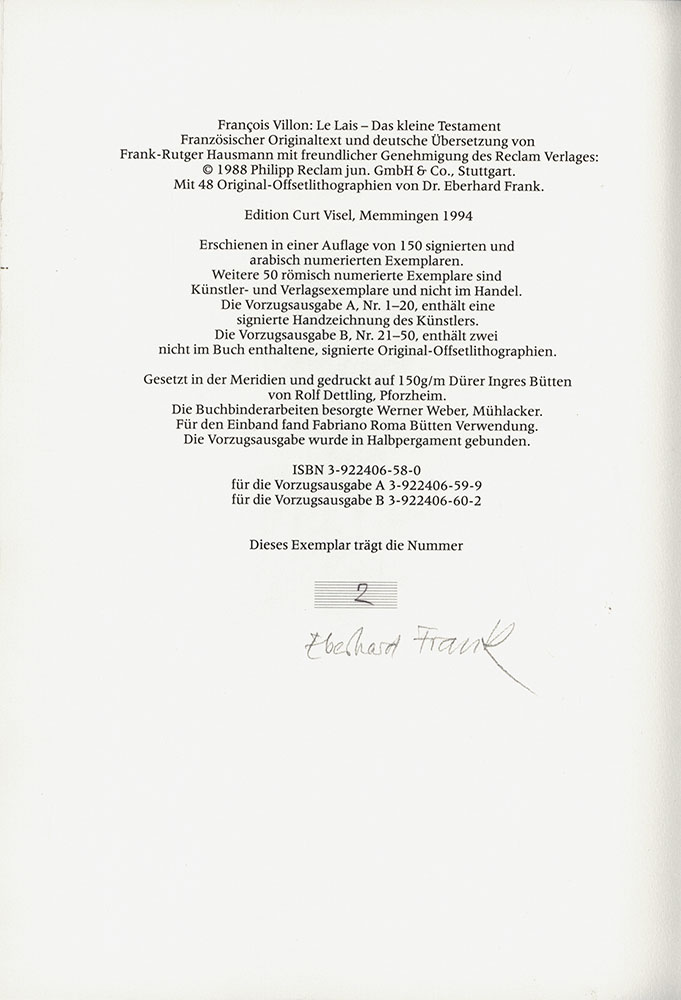 François Villon: Le Lais – Das kleine Testament
Französischer Originaltext und deutsche Übersetzung von Frank-Rutger Hausmann mit freundlicher Genehmigung des Reclam Verlages: © 1988 Philipp Reclam jun. GmbH & Co., Stuttgart.
Mit 48 Original-Offsetlithographien von Dr. Eberhard Frank.

Edition Curt Visel, Memmingen 1994

Erschienen in einer Auflage von 150 signierten und arabisch numerierten Exemplaren.
Weitere 50 römisch numerierte Exemplare sind Künstler- und Verlagsexemplare und nicht im Handel.
Die Vorzugsausgabe A, Nr. 1–20, enthält eine signierte Handzeichnung des Künstlers.
Die Vorzugsausgabe B, Nr. 21–50, enthält zwei nicht im Buch enthaltene, signierte Original-Offsetlithographien.

Gesetzt in der Meridien und gedruckt auf 150g/m Dürer Ingres Bütten von Rolf Dettling, Pforzheim.
Die Buchbinderarbeiten besorgte Werner Weber, Mühlacker.
Für den Einband fand Fabriano Roma Bütten Verwendung.
Die Vorzugsausgabe wurde in Halbpergament gebunden.

ISBN 3-922406-58-0
für die Vorzugsausgabe A 3-922406-59-9
für die Vorzugsausgabe B 3-922406-60-2

Dieses Exemplar trägt die Nummer

2

Eberhard Frank